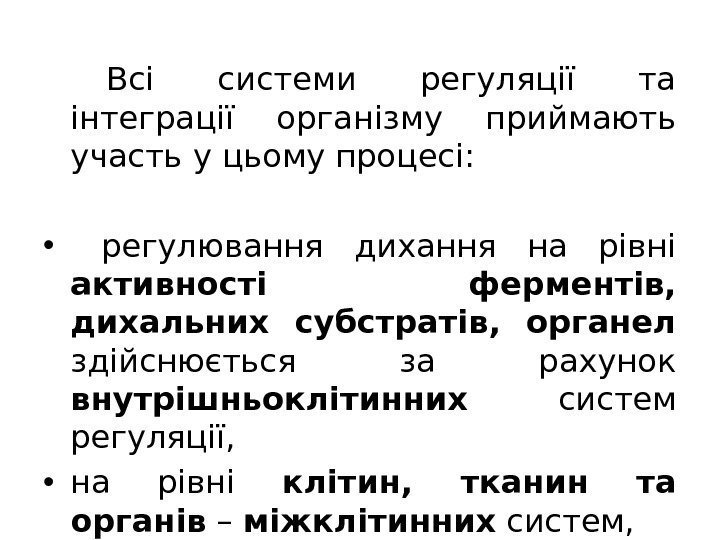 Всі системи регуляції та інтеграції організму приймають участь у цьому процесі:

• регулювання дихання на рівні активності ферментів, дихальних субстратів, органел здійснюється за рахунок внутрішньоклітинних систем регуляції,
• на рівні клітин, тканин та органів – міжклітинних систем,